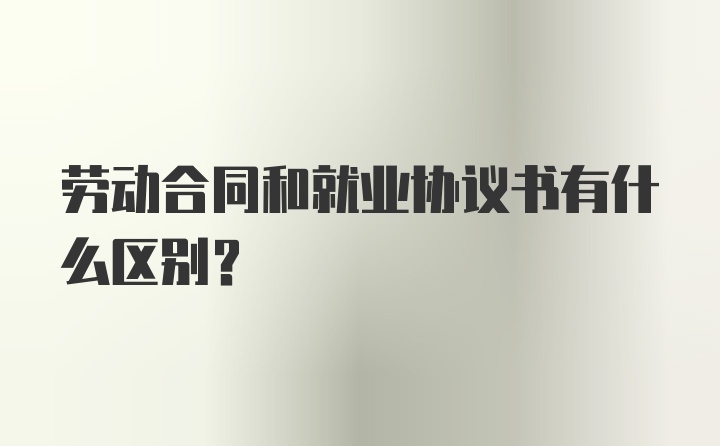 劳动合同和就业协议书有什么区别？